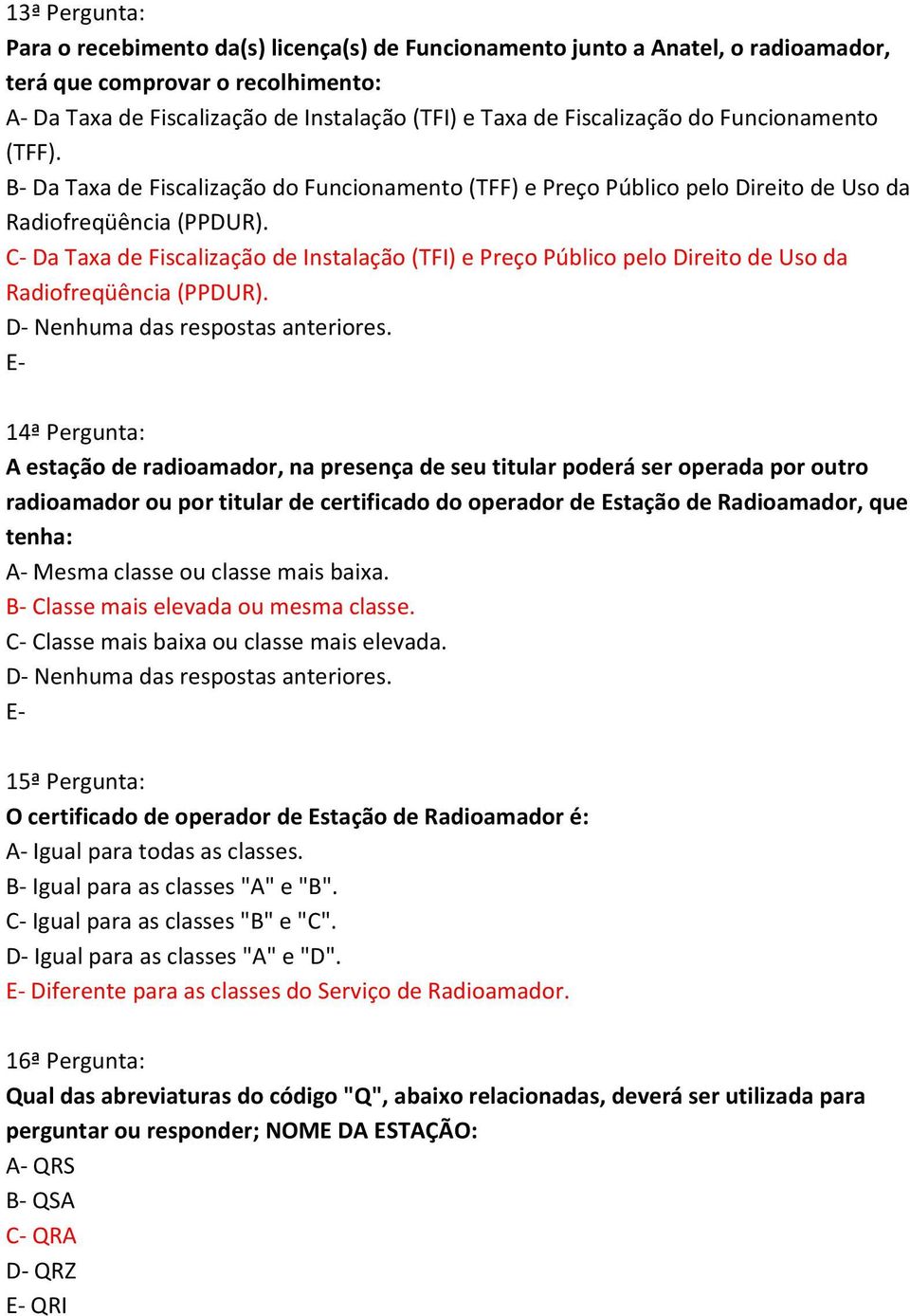 13ª Pergunta:
Para o recebimento da(s) licença(s) de Funcionamento junto a Anatel, o radioamador, terá que comprovar o recolhimento:
A- Da Taxa de Fiscalização de Instalação (TFI) e Taxa de Fiscalização do Funcionamento (TFF).
B- Da Taxa de Fiscalização do Funcionamento (TFF) e Preço Público pelo Direito de Uso da Radiofreqüência (PPDUR).
C- Da Taxa de Fiscalização de Instalação (TFI) e Preço Público pelo Direito de Uso da Radiofreqüência (PPDUR).
D- Nenhuma das respostas anteriores.
E-

14ª Pergunta:
A estação de radioamador, na presença de seu titular poderá ser operada por outro radioamador ou por titular de certificado do operador de Estação de Radioamador, que tenha:
A- Mesma classe ou classe mais baixa.
B- Classe mais elevada ou mesma classe.
C- Classe mais baixa ou classe mais elevada.
D- Nenhuma das respostas anteriores.
E-

15ª Pergunta:
O certificado de operador de Estação de Radioamador é:
A- Igual para todas as classes.
B- Igual para as classes "A" e "B".
C- Igual para as classes "B" e "C".
D- Igual para as classes "A" e "D".
E- Diferente para as classes do Serviço de Radioamador.

16ª Pergunta:
Qual das abreviaturas do código "Q", abaixo relacionadas, deverá ser utilizada para perguntar ou responder; NOME DA ESTAÇÃO:
A- QRS
B- QSA
C- QRA
D- QRZ
E- QRI